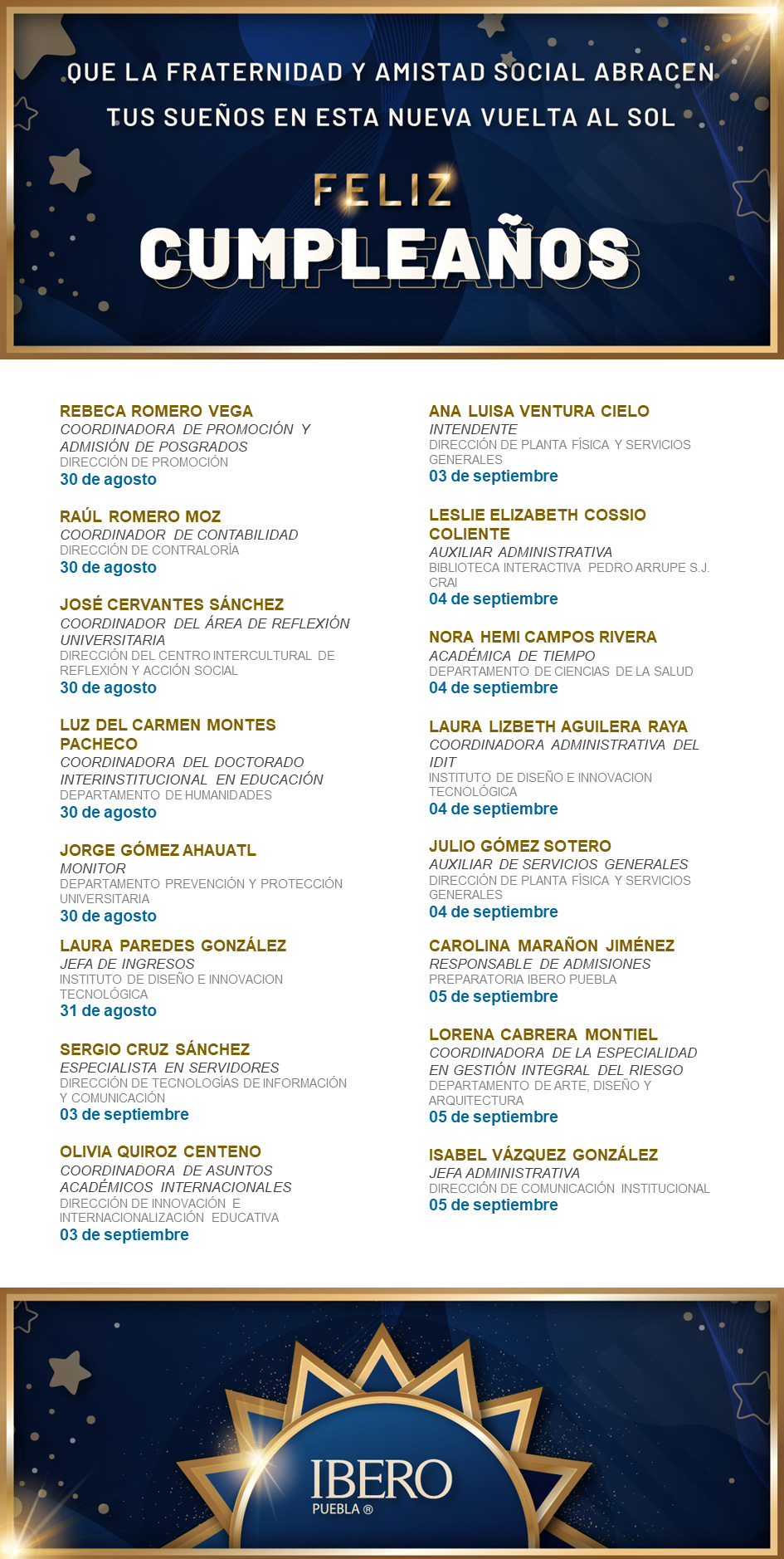 QUE LA FRATERNIDAD Y AMISTAD SOCIAL ABRACEN TUS SUEÑOS EN ESTA NUEVA VUELTA AL SOL

FELIZ
CUMPLEAÑOS

REBECA ROMERO VEGA
COORDINADORA DE PROMOCIÓN Y ADMISIÓN DE POSGRADOS
DIRECCIÓN DE PROMOCIÓN
30 de agosto

RAÚL ROMERO MOZ
COORDINADOR DE CONTABILIDAD
DIRECCIÓN DE CONTRALORÍA
30 de agosto

JOSÉ CERVANTES SÁNCHEZ
COORDINADOR DEL ÁREA DE REFLEXIÓN UNIVERSITARIA
DIRECCIÓN DEL CENTRO INTERCULTURAL DE REFLEXIÓN Y ACCIÓN SOCIAL
30 de agosto

LUZ DEL CARMEN MONTES PACHECO
COORDINADORA DEL DOCTORADO INTERINSTITUCIONAL EN EDUCACIÓN
DEPARTAMENTO DE HUMANIDADES
30 de agosto

JORGE GÓMEZ AHAUATL
MONITOR
DEPARTAMENTO PREVENCIÓN Y PROTECCIÓN UNIVERSITARIA
30 de agosto

LAURA PAREDES GONZÁLEZ
JEFA DE INGRESOS
INSTITUTO DE DISEÑO E INNOVACION TECNOLÓGICA
31 de agosto

SERGIO CRUZ SÁNCHEZ
ESPECIALISTA EN SERVIDORES
DIRECCIÓN DE TECNOLOGÍAS DE INFORMACIÓN Y COMUNICACIÓN
03 de septiembre

OLIVIA QUIROZ CENTENO
COORDINADORA DE ASUNTOS ACADÉMICOS INTERNACIONALES
DIRECCIÓN DE INNOVACIÓN E INTERNACIONALIZACIÓN EDUCATIVA
03 de septiembre

ANA LUISA VENTURA CIELO
INTENDENTE
DIRECCIÓN DE PLANTA FÍSICA Y SERVICIOS GENERALES
03 de septiembre

LESLIE ELIZABETH COSSIO COLIENTE
AUXILIAR ADMINISTRATIVA
BIBLIOTECA INTERACTIVA PEDRO ARRUPE S.J. CRAI
04 de septiembre

NORA HEMI CAMPOS RIVERA
ACADÉMICA DE TIEMPO
DEPARTAMENTO DE CIENCIAS DE LA SALUD
04 de septiembre

LAURA LIZBETH AGUILERA RAYA
COORDINADORA ADMINISTRATIVA DEL IDIT
INSTITUTO DE DISEÑO E INNOVACION TECNOLÓGICA
04 de septiembre

JULIO GÓMEZ SOTERO
AUXILIAR DE SERVICIOS GENERALES
DIRECCIÓN DE PLANTA FÍSICA Y SERVICIOS GENERALES
04 de septiembre

CAROLINA MARAÑON JIMÉNEZ
RESPONSABLE DE ADMISIONES
PREPARATORIA IBERO PUEBLA
05 de septiembre

LORENA CABRERA MONTIEL
COORDINADORA DE LA ESPECIALIDAD EN GESTIÓN INTEGRAL DEL RIESGO
DEPARTAMENTO DE ARTE, DISEÑO Y ARQUITECTURA
05 de septiembre

ISABEL VÁZQUEZ GONZÁLEZ
JEFA ADMINISTRATIVA
DIRECCIÓN DE COMUNICACIÓN INSTITUCIONAL
05 de septiembre

IBERO
PUEBLA ®